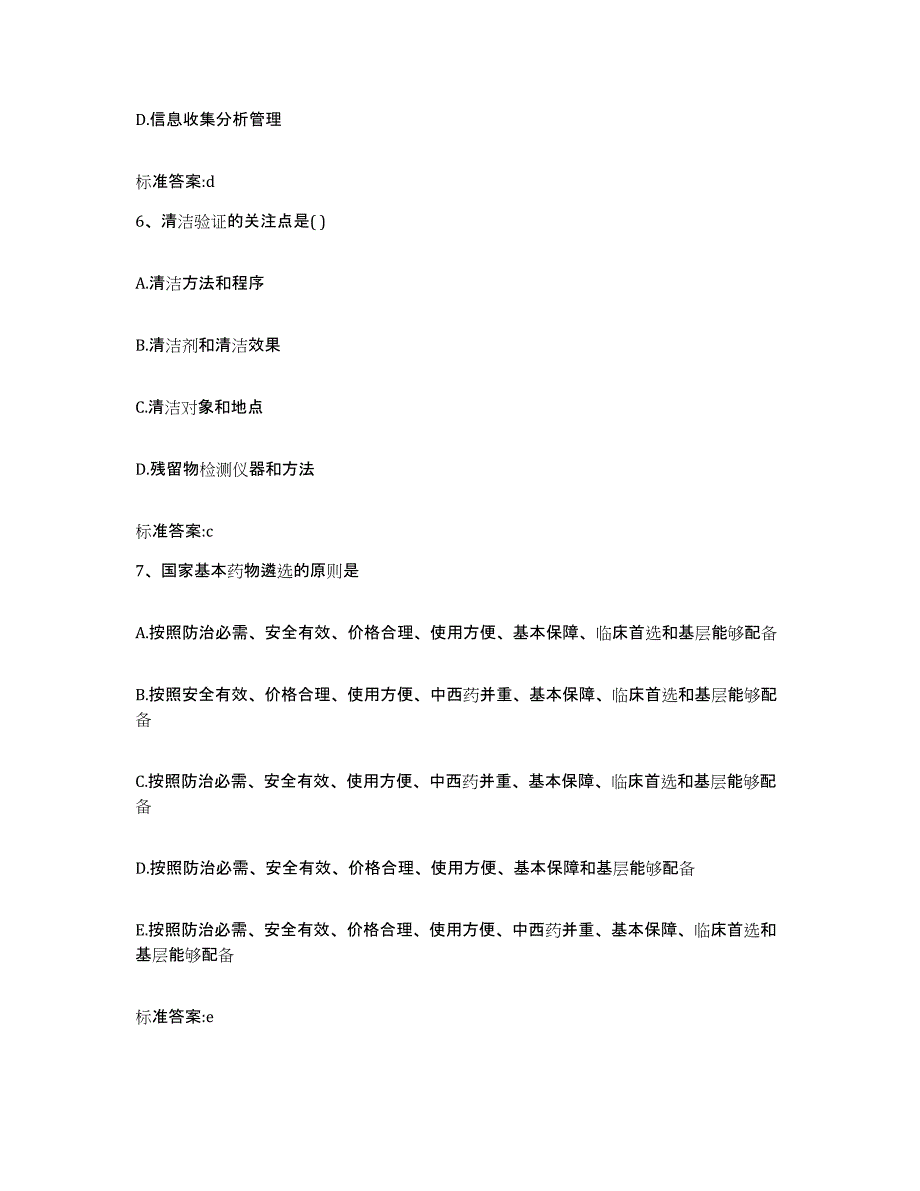 D.信息收集分析管理

标准答案:d

6、清洁验证的关注点是( )

A.清洁方法和程序

B.清洁剂和清洁效果

C.清洁对象和地点

D.残留物检测仪器和方法

标准答案:c

7、国家基本药物遴选的原则是

A.按照防治必需、安全有效、价格合理、使用方便、基本保障、临床首选和基层能够配备

B.按照安全有效、价格合理、使用方便、中西药并重、基本保障、临床首选和基层能够配备

C.按照防治必需、安全有效、使用方便、中西药并重、基本保障、临床首选和基层能够配备

D.按照防治必需、安全有效、价格合理、使用方便、基本保障和基层能够配备

E.按照防治必需、安全有效、价格合理、使用方便、中西药并重、基本保障、临床首选和基层能够配备

标准答案:e